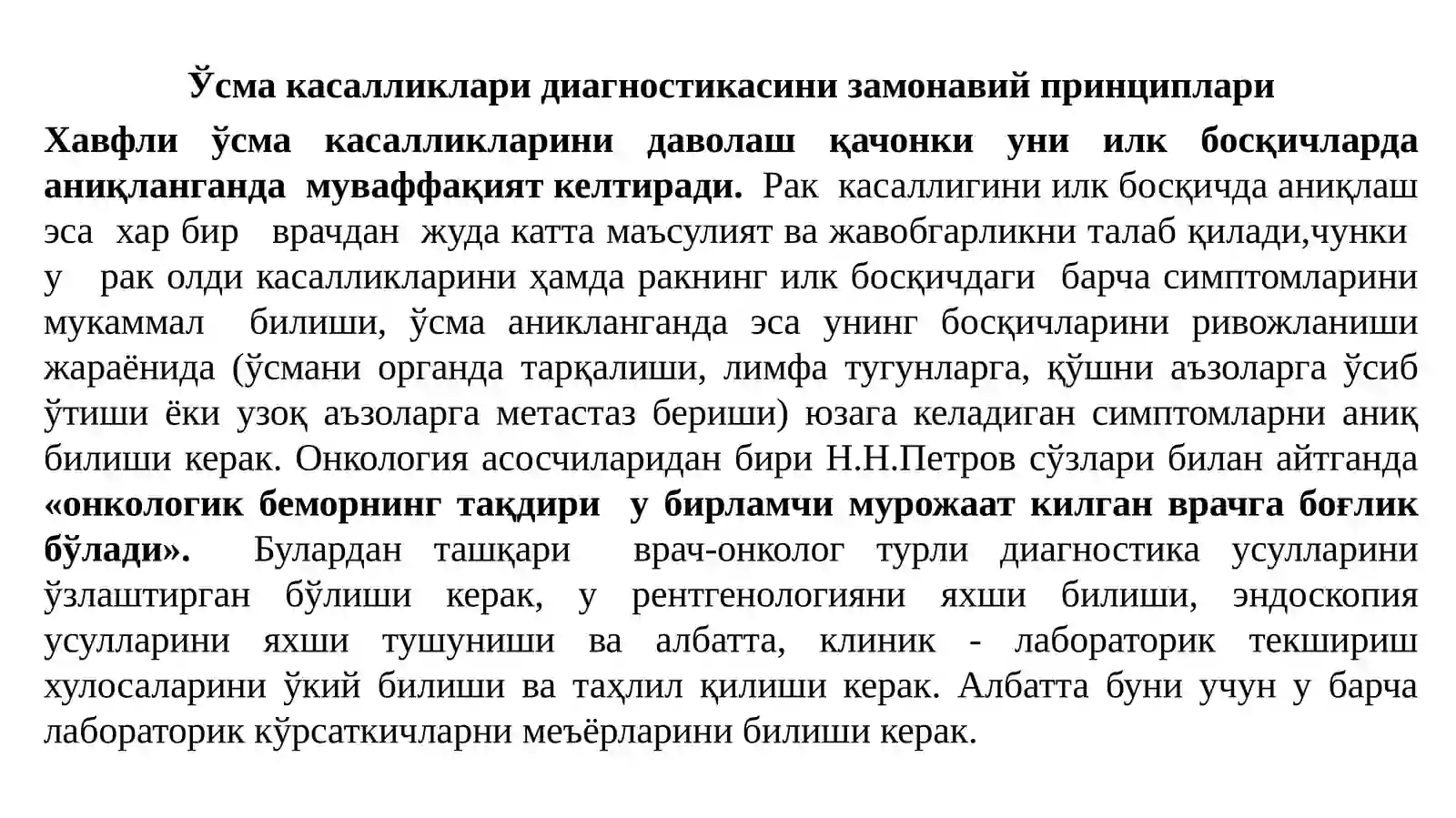 Ўсма касалликлари диагностикасини замонавий принциплари

Хавфли ўсма касалликларини даволаш қачонки уни илк босқичларда аниқланганда муваффақият келтиради. Рак касаллигини илк босқичда аниқлаш эса хар бир врачдан жуда катта маъсулият ва жавобгарликни талаб қилади,чунки у рак олди касалликларини ҳамда ракнинг илк босқичдаги барча симптомларини мукаммал билиши, ўсма аникланганда эса унинг босқичларини ривожланиши жараёнида (ўсмани органда тарқалиши, лимфа тугунларга, қўшни аъзоларга ўсиб ўтиши ёки узоқ аъзоларга метастаз бериши) юзага келадиган симптомларни аниқ билиши керак. Онкология асосчиларидан бири Н.Н.Петров сўзлари билан айтганда «онкологик беморнинг тақдири у бирламчи мурожаат килган врачга боғлик бўлади». Булардан ташқари врач-онколог турли диагностика усулларини ўзлаштирган бўлиши керак, у рентгенологияни яхши билиши, эндоскопия усулларини яхши тушуниши ва албатта, клиник - лабораторик текшириш хулосаларини ўкий билиши ва таҳлил қилиши керак. Албатта буни учун у барча лабораторик кўрсаткичларни меъёрларини билиши керак.